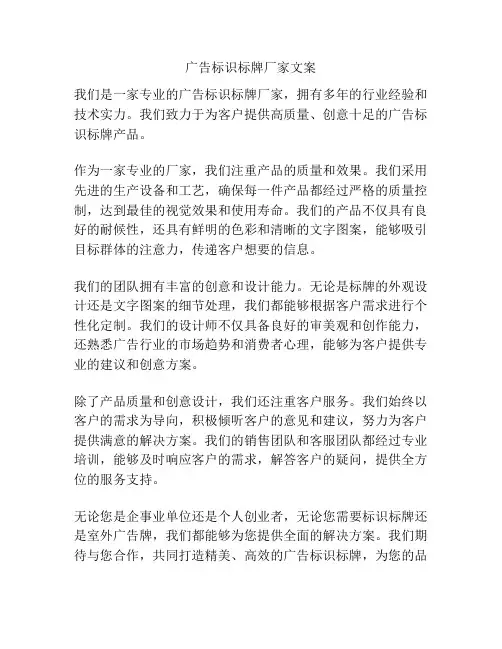 广告标识标牌厂家文案

我们是一家专业的广告标识标牌厂家，拥有多年的行业经验和技术实力。我们致力于为客户提供高质量、创意十足的广告标识标牌产品。

作为一家专业的厂家，我们注重产品的质量和效果。我们采用先进的生产设备和工艺，确保每一件产品都经过严格的质量控制，达到最佳的视觉效果和使用寿命。我们的产品不仅具有良好的耐候性，还具有鲜明的色彩和清晰的文字图案，能够吸引目标群体的注意力，传递客户想要的信息。

我们的团队拥有丰富的创意和设计能力。无论是标牌的外观设计还是文字图案的细节处理，我们都能够根据客户需求进行个性化定制。我们的设计师不仅具备良好的审美观和创作能力，还熟悉广告行业的市场趋势和消费者心理，能够为客户提供专业的建议和创意方案。

除了产品质量和创意设计，我们还注重客户服务。我们始终以客户的需求为导向，积极倾听客户的意见和建议，努力为客户提供满意的解决方案。我们的销售团队和客服团队都经过专业培训，能够及时响应客户的需求，解答客户的疑问，提供全方位的服务支持。

无论您是企事业单位还是个人创业者，无论您需要标识标牌还是室外广告牌，我们都能够为您提供全面的解决方案。我们期待与您合作，共同打造精美、高效的广告标识标牌，为您的品